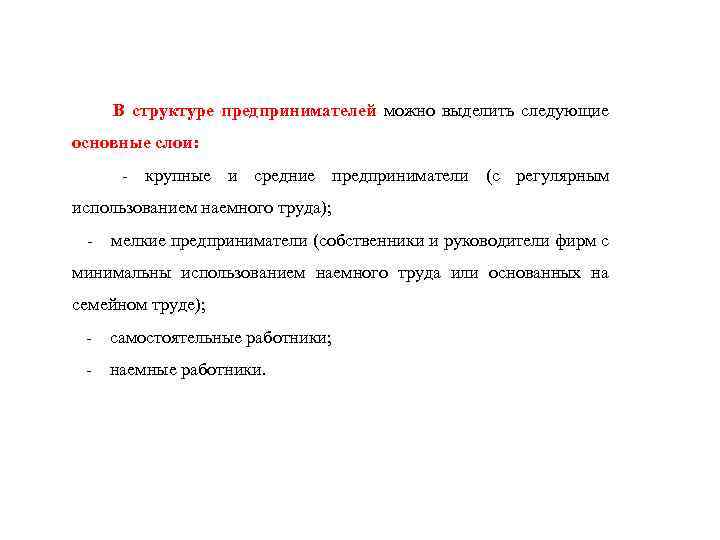 В структуре предпринимателей можно выделить следующие основные слои:

- крупные и средние предприниматели (с регулярным использованием наемного труда);

- мелкие предприниматели (собственники и руководители фирм с минимальны использованием наемного труда или основанных на семейном труде);

- самостоятельные работники;

- наемные работники.